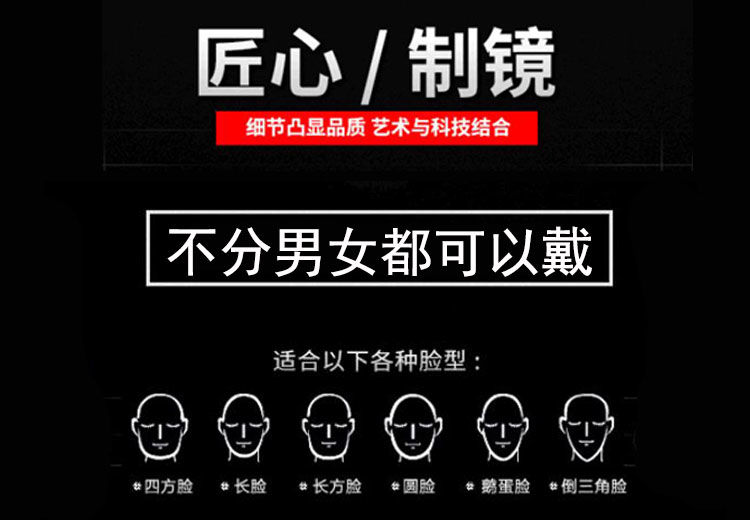 匠心 / 制镜

细节凸显品质 艺术与科技结合

不分男女都可以戴

适合以下各种脸型：

四方脸 长脸 长方脸 圆脸 鹅蛋脸 倒三角脸